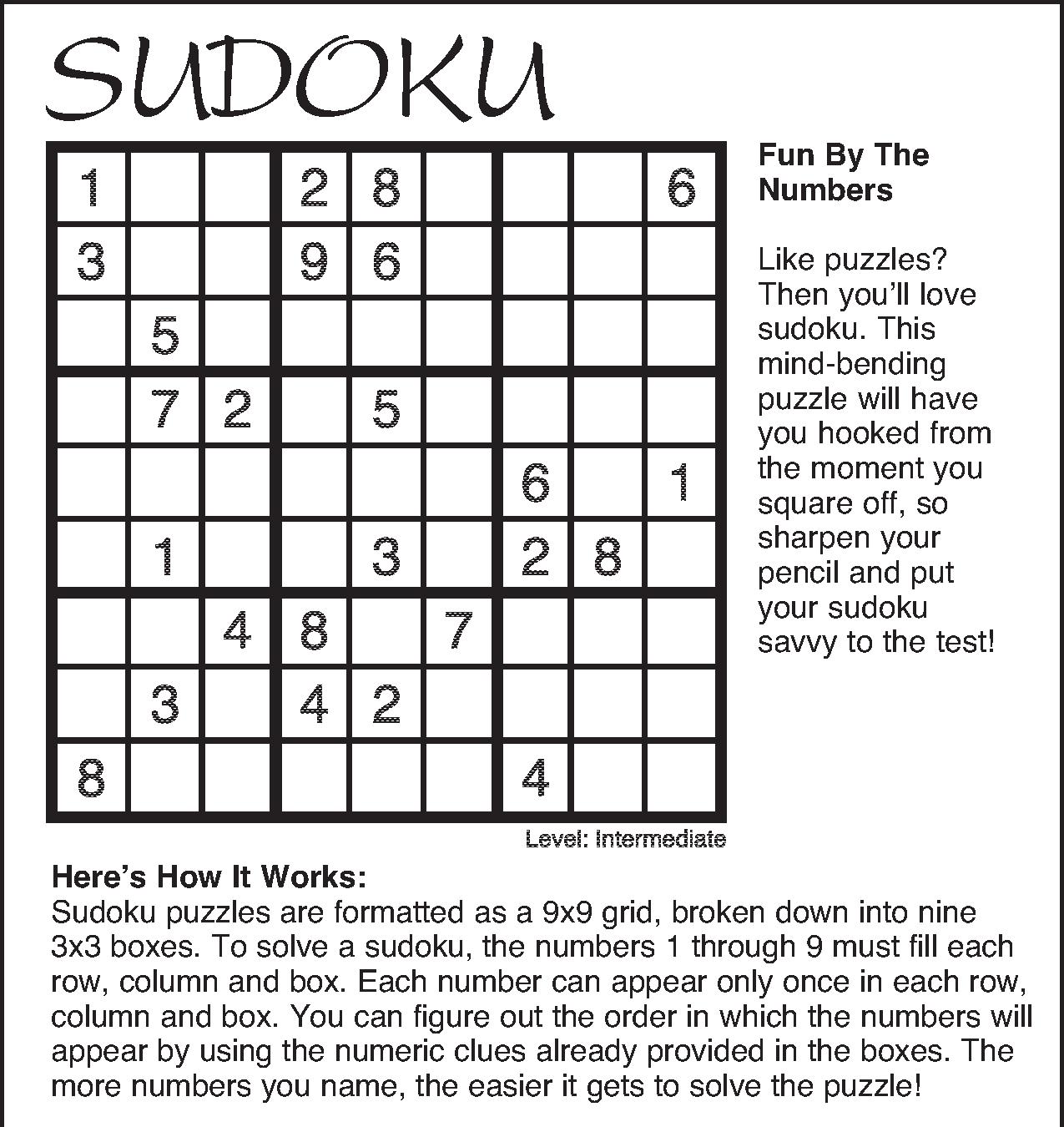 SUDOKU

| | | | | | | | | |
|---|---|---|---|---|---|---|---|---|
| 1 | | | 2 | 8 | | | | 6 |
| 3 | | | 9 | 6 | | | | |
| | 5 | | | | | | | |
| | 7 | 2 | | 5 | | | | |
| | | | | | | 6 | | 1 |
| | 1 | | | 3 | | 2 | 8 | |
| | | 4 | 8 | | 7 | | | |
| | 3 | | 4 | 2 | | | | |
| 8 | | | | | | 4 | | |

Level: Intermediate

Fun By The Numbers

Like puzzles? Then you'll love sudoku. This mind-bending puzzle will have you hooked from the moment you square off, so sharpen your pencil and put your sudoku savvy to the test!

Here's How It Works:
Sudoku puzzles are formatted as a 9x9 grid, broken down into nine 3x3 boxes. To solve a sudoku, the numbers 1 through 9 must fill each row, column and box. Each number can appear only once in each row, column and box. You can figure out the order in which the numbers will appear by using the numeric clues already provided in the boxes. The more numbers you name, the easier it gets to solve the puzzle!